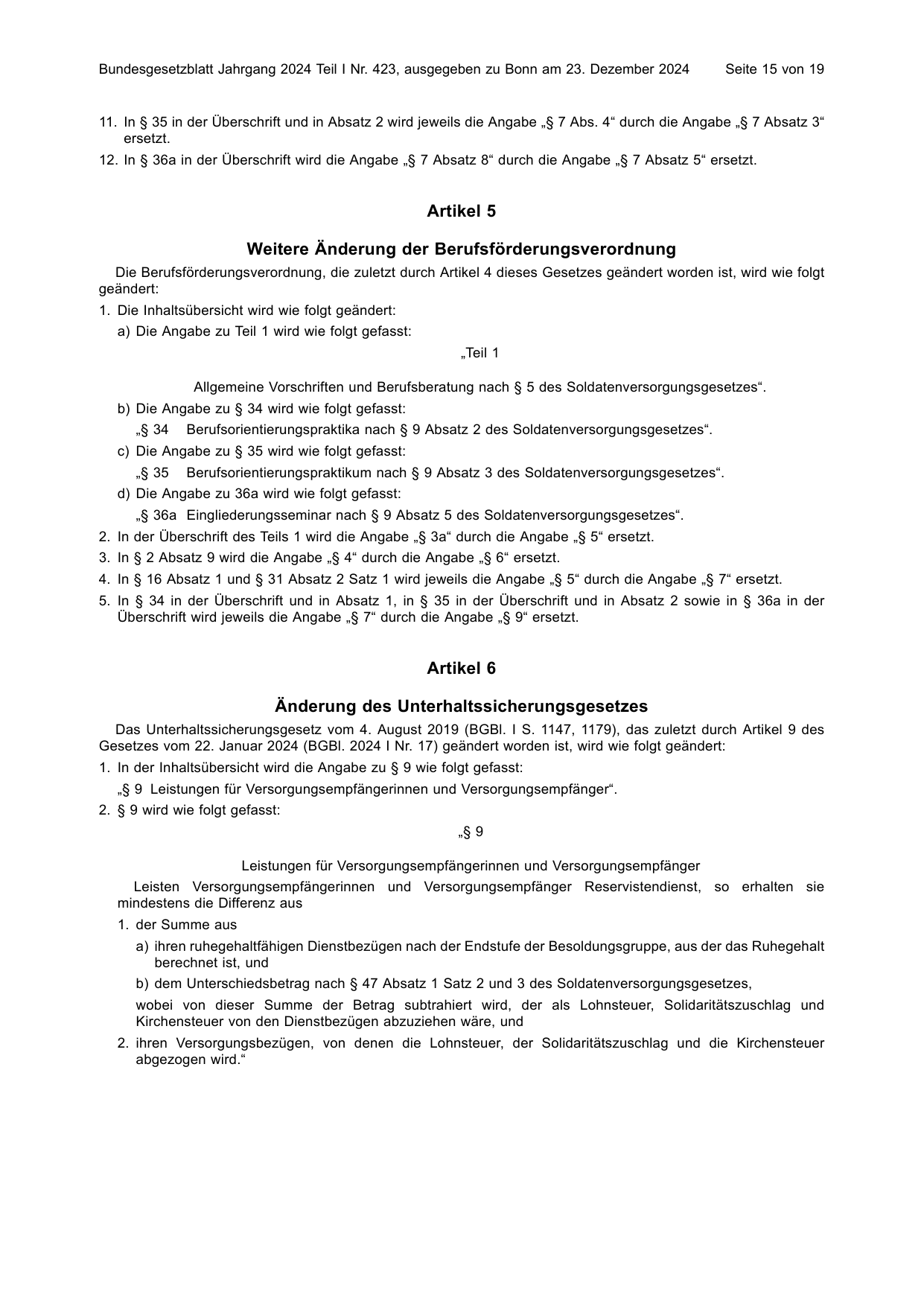 Bundesgesetzblatt Jahrgang 2024 Teil I Nr. 423, ausgegeben zu Bonn am 23. Dezember 2024 Seite 15 von 19

11. In § 35 in der Überschrift und in Absatz 2 wird jeweils die Angabe „§ 7 Abs. 4“ durch die Angabe „§ 7 Absatz 3“ ersetzt.

12. In § 36a in der Überschrift wird die Angabe „§ 7 Absatz 8“ durch die Angabe „§ 7 Absatz 5“ ersetzt.

Artikel 5

Weitere Änderung der Berufsförderungsverordnung

Die Berufsförderungsverordnung, die zuletzt durch Artikel 4 dieses Gesetzes geändert worden ist, wird wie folgt geändert:

1. Die Inhaltsübersicht wird wie folgt geändert:

a) Die Angabe zu Teil 1 wird wie folgt gefasst:

„Teil 1

Allgemeine Vorschriften und Berufsberatung nach § 5 des Soldatenversorgungsgesetzes“.

b) Die Angabe zu § 34 wird wie folgt gefasst:

„§ 34 Berufsorientierungspraktika nach § 9 Absatz 2 des Soldatenversorgungsgesetzes“.

c) Die Angabe zu § 35 wird wie folgt gefasst:

„§ 35 Berufsorientierungspraktikum nach § 9 Absatz 3 des Soldatenversorgungsgesetzes“.

d) Die Angabe zu 36a wird wie folgt gefasst:

„§ 36a Eingliederungsseminar nach § 9 Absatz 5 des Soldatenversorgungsgesetzes“.

2. In der Überschrift des Teils 1 wird die Angabe „§ 3a“ durch die Angabe „§ 5“ ersetzt.

3. In § 2 Absatz 9 wird die Angabe „§ 4“ durch die Angabe „§ 6“ ersetzt.

4. In § 16 Absatz 1 und § 31 Absatz 2 Satz 1 wird jeweils die Angabe „§ 5“ durch die Angabe „§ 7“ ersetzt.

5. In § 34 in der Überschrift und in Absatz 1, in § 35 in der Überschrift und in Absatz 2 sowie in § 36a in der Überschrift wird jeweils die Angabe „§ 7“ durch die Angabe „§ 9“ ersetzt.

Artikel 6

Änderung des Unterhaltssicherungsgesetzes

Das Unterhaltssicherungsgesetz vom 4. August 2019 (BGBl. I S. 1147, 1179), das zuletzt durch Artikel 9 des Gesetzes vom 22. Januar 2024 (BGBl. 2024 I Nr. 17) geändert worden ist, wird wie folgt geändert:

1. In der Inhaltsübersicht wird die Angabe zu § 9 wie folgt gefasst:

„§ 9 Leistungen für Versorgungsempfängerinnen und Versorgungsempfänger“.

2. § 9 wird wie folgt gefasst:

„§ 9

Leistungen für Versorgungsempfängerinnen und Versorgungsempfänger

Leisten Versorgungsempfängerinnen und Versorgungsempfänger Reservistendienst, so erhalten sie mindestens die Differenz aus

1. der Summe aus

a) ihren ruhegehaltfähigen Dienstbezügen nach der Endstufe der Besoldungsgruppe, aus der das Ruhegehalt berechnet ist, und

b) dem Unterschiedsbetrag nach § 47 Absatz 1 Satz 2 und 3 des Soldatenversorgungsgesetzes,

wobei von dieser Summe der Betrag subtrahiert wird, der als Lohnsteuer, Solidaritätszuschlag und Kirchensteuer von den Dienstbezügen abzuziehen wäre, und

2. ihren Versorgungsbezügen, von denen die Lohnsteuer, der Solidaritätszuschlag und die Kirchensteuer abgezogen wird.“